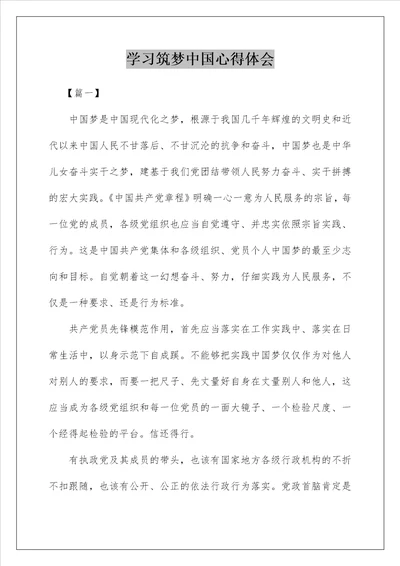 学习筑梦中国心得体会

【篇一】

中国梦是中国现代化之梦，根源于我国几千年辉煌的文明史和近代以来中国人民不甘落后、不甘沉沦的抗争和奋斗，中国梦也是中华儿女奋斗实干之梦，建基于我们党团结带领人民努力奋斗、实干拼搏的宏大实践。《中国共产党章程》明确一心一意为人民服务的宗旨，每一位党的成员，各级党组织也应当自觉遵守、并忠实依照宗旨实践、行为。这是中国共产党集体和各级组织、党员个人中国梦的最至少志向和目标。自觉朝着这一幻想奋斗、努力，仔细实践为人民服务，不仅是一种要求、还是行为标准。

共产党员先锋模范作用，首先应当落实在工作实践中、落实在日常生活中，以身示范下自成蹊。不能够把实践中国梦仅仅作为对他人对别人的要求，而要一把尺子、先丈量好自身在丈量别人和他人，这应当成为各级党组织和每一位党员的一面大镜子、一个检验尺度、一个经得起检验的平台。信还得行。

有执政党及其成员的带头，也该有国家地方各级行政机构的不折不扣跟随，也该有公开、公正的依法行政行为落实。党政首脑肯定是